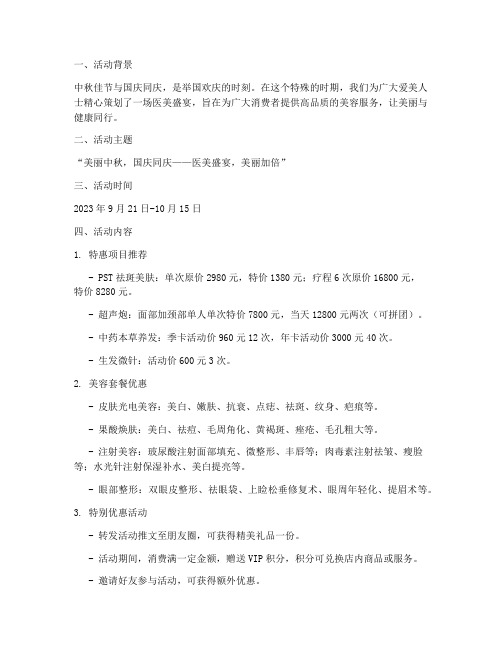 一、活动背景

中秋佳节与国庆同庆，是举国欢庆的时刻。在这个特殊的时期，我们为广大爱美人士精心策划了一场医美盛宴，旨在为广大消费者提供高品质的美容服务，让美丽与健康同行。

二、活动主题

“美丽中秋，国庆同庆——医美盛宴，美丽加倍”

三、活动时间

2023 年 9 月 21 日-10 月 15 日

四、活动内容

1. 特惠项目推荐

- PST 祛斑美肤：单次原价 2980 元，特价 1380 元；疗程 6 次原价 16800 元，特价 8280 元。

- 超声炮：面部加颈部单人单次特价 7800 元，当天 12800 元两次（可拼团）。

- 中药本草养发：季卡活动价 960 元 12 次，年卡活动价 3000 元 40 次。

- 生发微针：活动价 600 元 3 次。

2. 美容套餐优惠

- 皮肤光电美容：美白、嫩肤、抗衰、点痣、祛斑、纹身、疤痕等。

- 果酸焕肤：美白、祛痘、毛周角化、黄褐斑、痤疮、毛孔粗大等。

- 注射美容：玻尿酸注射面部填充、微整形、丰唇等；肉毒素注射祛皱、瘦脸等；水光针注射保湿补水、美白提亮等。

- 眼部整形：双眼皮整形、祛眼袋、上睑松垂修复术、眼周年轻化、提眉术等。

3. 特别优惠活动

- 转发活动推文至朋友圈，可获得精美礼品一份。

- 活动期间，消费满一定金额，赠送 VIP 积分，积分可兑换店内商品或服务。

- 邀请好友参与活动，可获得额外优惠。